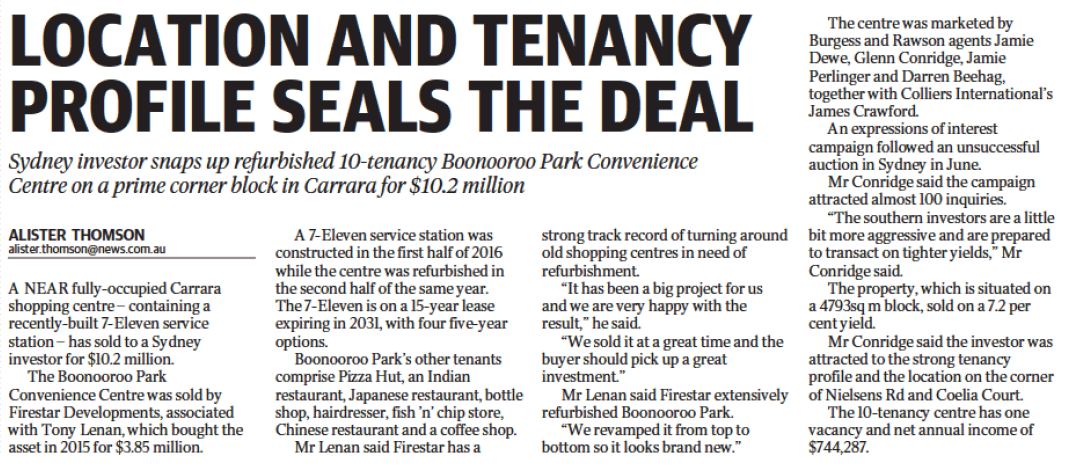 LOCATION AND TENANCY PROFILE SEALS THE DEAL

Sydney investor snaps up refurbished 10-tenancy Boonooroo Park Convenience Centre on a prime corner block in Carrara for $10.2 million

ALISTER THOMSON
alister.thomson@news.com.au

A NEAR fully-occupied Carrara shopping centre – containing a recently-built 7-Eleven service station – has sold to a Sydney investor for $10.2 million.

The Boonooroo Park Convenience Centre was sold by Firestar Developments, associated with Tony Lenan, which bought the asset in 2015 for $3.85 million.

A 7-Eleven service station was constructed in the first half of 2016 while the centre was refurbished in the second half of the same year. The 7-Eleven is on a 15-year lease expiring in 2031, with four five-year options.

Boonooroo Park's other tenants comprise Pizza Hut, an Indian restaurant, Japanese restaurant, bottle shop, hairdresser, fish 'n' chip store, Chinese restaurant and a coffee shop.

Mr Lenan said Firestar has a strong track record of turning around old shopping centres in need of refurbishment.

"It has been a big project for us and we are very happy with the result," he said.

"We sold it at a great time and the buyer should pick up a great investment."

Mr Lenan said Firestar extensively refurbished Boonooroo Park.

"We revamped it from top to bottom so it looks brand new."

The centre was marketed by Burgess and Rawson agents Jamie Dewe, Glenn Conridge, Jamie Perlinger and Darren Beehag, together with Colliers International's James Crawford.

An expressions of interest campaign followed an unsuccessful auction in Sydney in June.

Mr Conridge said the campaign attracted almost 100 inquiries.

"The southern investors are a little bit more aggressive and are prepared to transact on tighter yields," Mr Conridge said.

The property, which is situated on a 4793sq m block, sold on a 7.2 per cent yield.

Mr Conridge said the investor was attracted to the strong tenancy profile and the location on the corner of Nielsens Rd and Coelia Court.

The 10-tenancy centre has one vacancy and net annual income of $744,287.